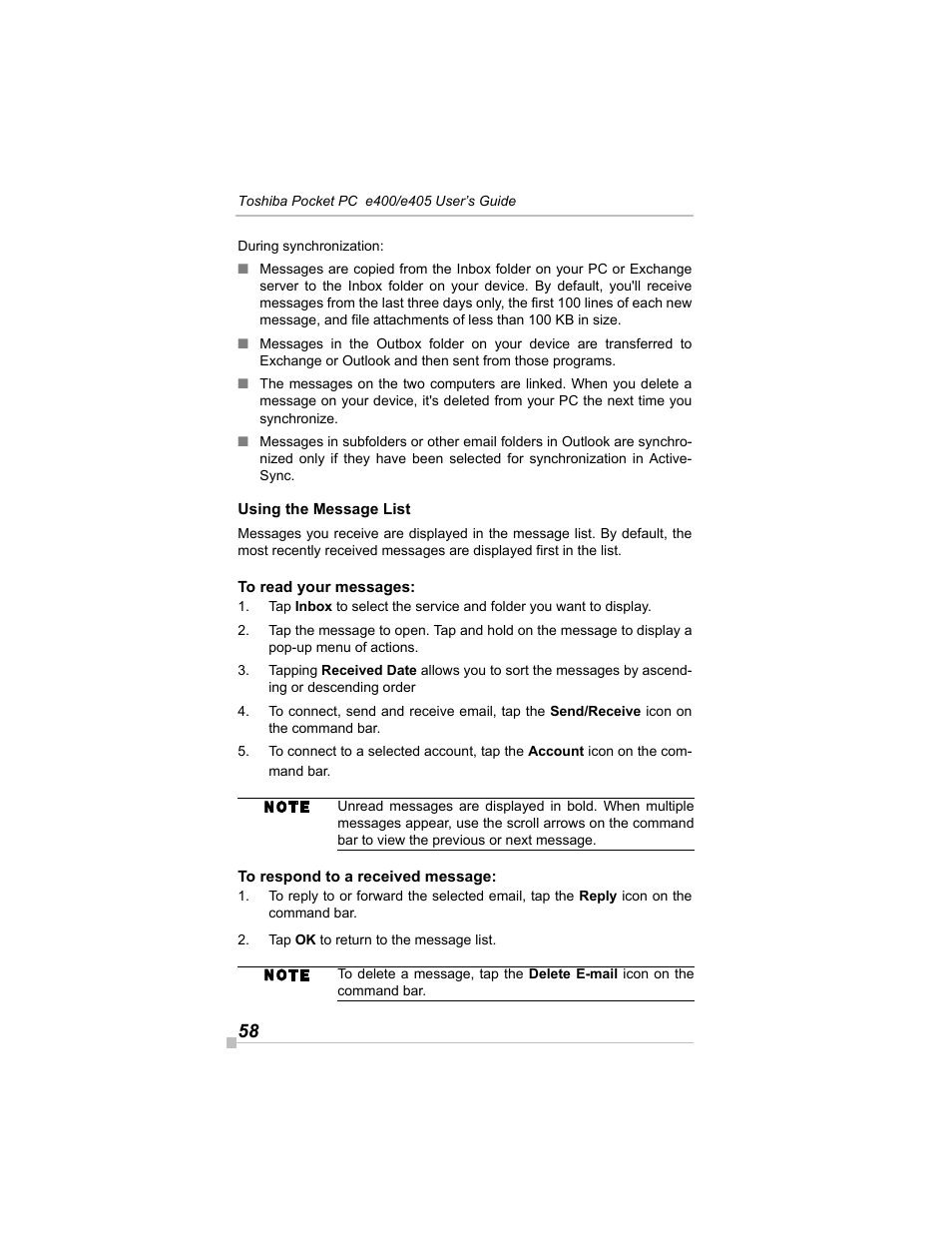 Toshiba Pocket PC e400/e405 User's Guide

During synchronization:

■ Messages are copied from the Inbox folder on your PC or Exchange server to the Inbox folder on your device. By default, you'll receive messages from the last three days only, the first 100 lines of each new message, and file attachments of less than 100 KB in size.

■ Messages in the Outbox folder on your device are transferred to Exchange or Outlook and then sent from those programs.

■ The messages on the two computers are linked. When you delete a message on your device, it's deleted from your PC the next time you synchronize.

■ Messages in subfolders or other email folders in Outlook are synchronized only if they have been selected for synchronization in ActiveSync.

Using the Message List

Messages you receive are displayed in the message list. By default, the most recently received messages are displayed first in the list.

To read your messages:

1. Tap Inbox to select the service and folder you want to display.

2. Tap the message to open. Tap and hold on the message to display a pop-up menu of actions.

3. Tapping Received Date allows you to sort the messages by ascending or descending order

4. To connect, send and receive email, tap the Send/Receive icon on the command bar.

5. To connect to a selected account, tap the Account icon on the command bar.

NOTE Unread messages are displayed in bold. When multiple messages appear, use the scroll arrows on the command bar to view the previous or next message.

To respond to a received message:

1. To reply to or forward the selected email, tap the Reply icon on the command bar.

2. Tap OK to return to the message list.

NOTE To delete a message, tap the Delete E-mail icon on the command bar.

58